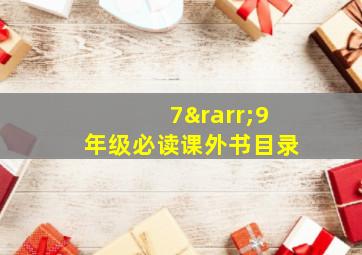 7&rarr;9
年级必读课外书目录